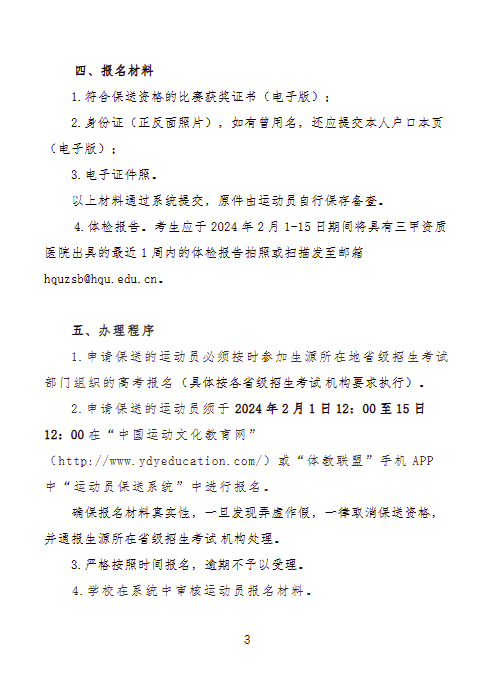 四、报名材料

1.符合保送资格的比赛获奖证书（电子版）；

2.身份证（正反面照片），如有曾用名，还应提交本人户口本页（电子版）；

3.电子证件照。

以上材料通过系统提交，原件由运动员自行保存备查。

4.体检报告。考生应于 2024 年 2 月 1-15 日期间将具有三甲资质医院出具的最近 1 周内的体检报告拍照或扫描发至邮箱 hquzsb@hqu.edu.cn。

五、办理程序

1.申请保送的运动员必须按时参加生源所在地省级招生考试部门组织的高考报名（具体按各省级招生考试机构要求执行）。

2.申请保送的运动员须于 2024 年 2 月 1 日 12：00 至 15 日 12：00 在“中国运动文化教育网”（http://www.ydyeducation.com/）或“体教联盟”手机 APP 中“运动员保送系统”中进行报名。

确保报名材料真实性，一旦发现弄虚作假，一律取消保送资格，并通报生源所在省级招生考试机构处理。

3.严格按照时间报名，逾期不予以受理。

4.学校在系统中审核运动员报名材料。

3